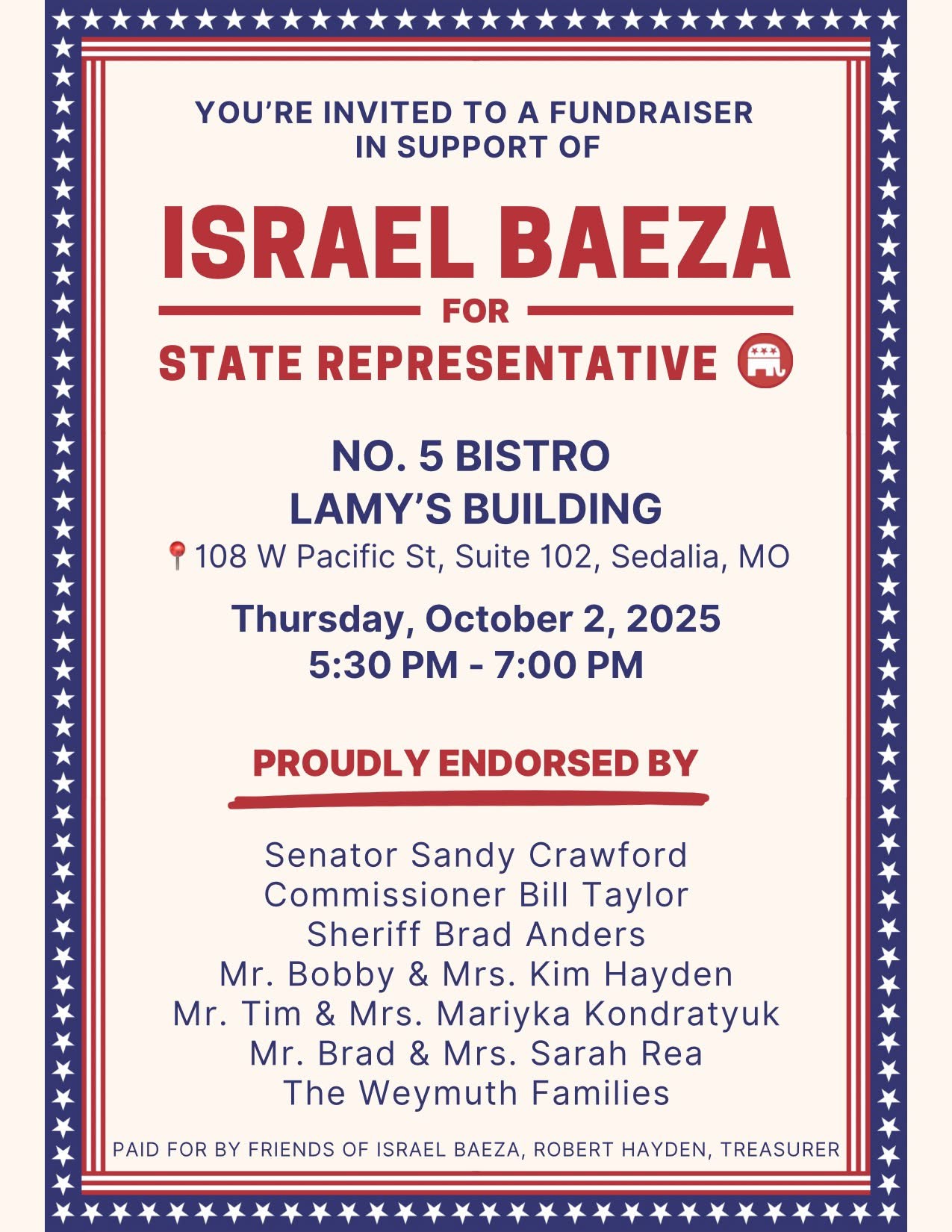 YOU'RE INVITED TO A FUNDRAISER
IN SUPPORT OF

ISRAEL BAEZA
FOR
STATE REPRESENTATIVE

NO. 5 BISTRO
LAMY'S BUILDING
108 W Pacific St, Suite 102, Sedalia, MO

Thursday, October 2, 2025
5:30 PM - 7:00 PM

PROUDLY ENDORSED BY

Senator Sandy Crawford
Commissioner Bill Taylor
Sheriff Brad Anders
Mr. Bobby & Mrs. Kim Hayden
Mr. Tim & Mrs. Mariyka Kondratyuk
Mr. Brad & Mrs. Sarah Rea
The Weymuth Families

PAID FOR BY FRIENDS OF ISRAEL BAEZA, ROBERT HAYDEN, TREASURER